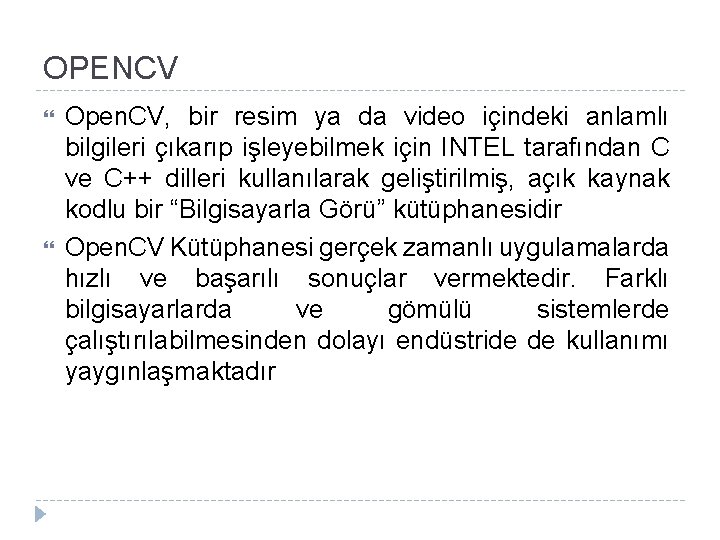 OPENCV

OpenCV, bir resim ya da video içindeki anlamlı bilgileri çıkarıp işleyebilmek için INTEL tarafından C ve C++ dilleri kullanılarak geliştirilmiş, açık kaynak kodlu bir “Bilgisayarla Görü” kütüphanesidir

OpenCV Kütüphanesi gerçek zamanlı uygulamalarda hızlı ve başarılı sonuçlar vermektedir. Farklı bilgisayarlarda ve gömülü sistemlerde çalıştırılabilmesinden dolayı endüstride de kullanımı yaygınlaşmaktadır